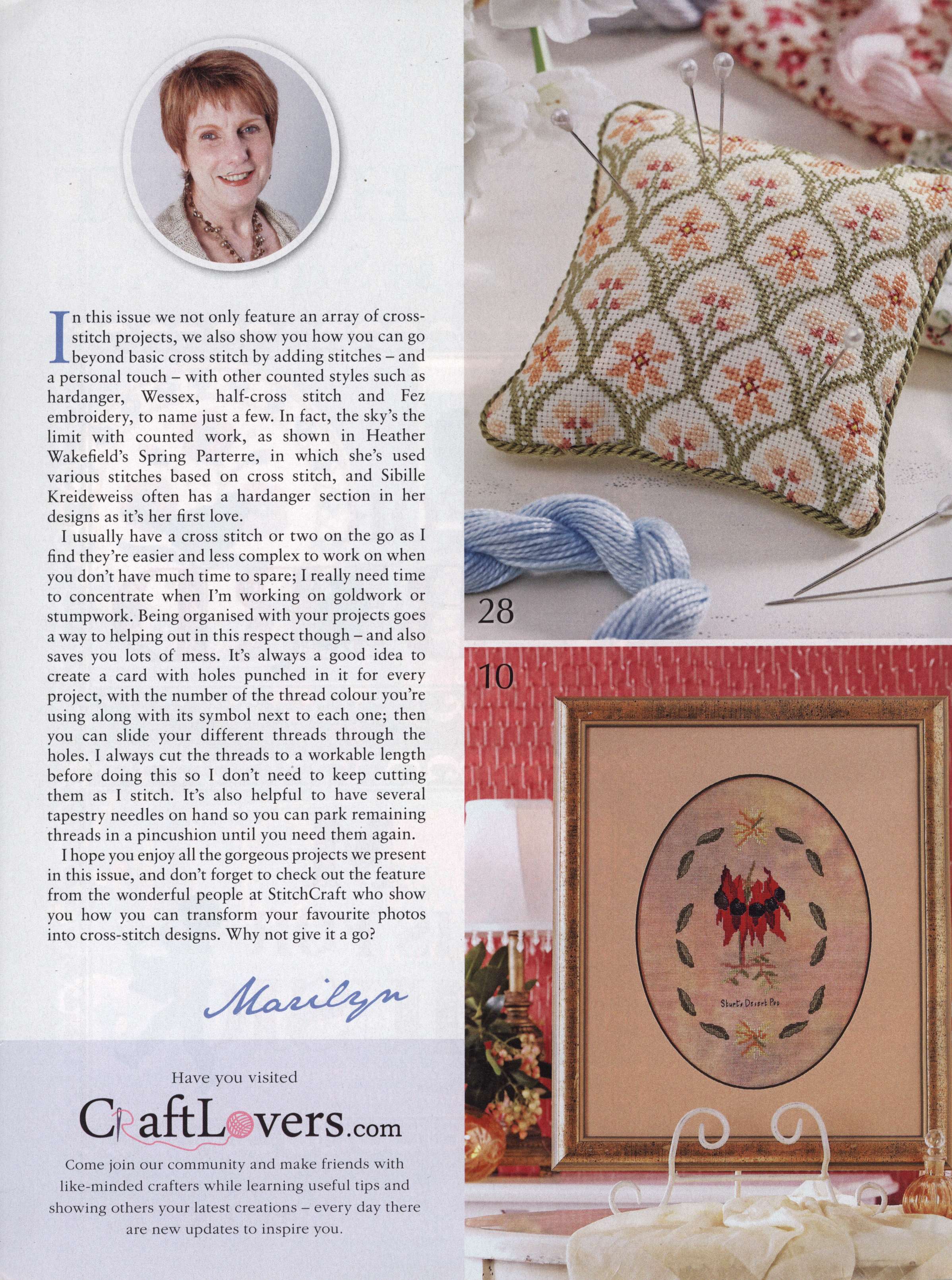 In this issue we not only feature an array of cross-stitch projects, we also show you how you can go beyond basic cross stitch by adding stitches – and a personal touch – with other counted styles such as hardanger, Wessex, half-cross stitch and Fez embroidery, to name just a few. In fact, the sky's the limit with counted work, as shown in Heather Wakefield's Spring Parterre, in which she's used various stitches based on cross stitch, and Sibille Kreideweiss often has a hardanger section in her designs as it's her first love.

I usually have a cross stitch or two on the go as I find they're easier and less complex to work on when you don't have much time to spare; I really need time to concentrate when I'm working on goldwork or stumpwork. Being organised with your projects goes a way to helping out in this respect though – and also saves you lots of mess. It's always a good idea to create a card with holes punched in it for every project, with the number of the thread colour you're using along with its symbol next to each one; then you can slide your different threads through the holes. I always cut the threads to a workable length before doing this so I don't need to keep cutting them as I stitch. It's also helpful to have several tapestry needles on hand so you can park remaining threads in a pincushion until you need them again.

I hope you enjoy all the gorgeous projects we present in this issue, and don't forget to check out the feature from the wonderful people at StitchCraft who show you how you can transform your favourite photos into cross-stitch designs. Why not give it a go?

Marilyn

Have you visited

CraftLovers.com

Come join our community and make friends with like-minded crafters while learning useful tips and showing others your latest creations – every day there are new updates to inspire you.

28

10

Sturt's Desert Pea